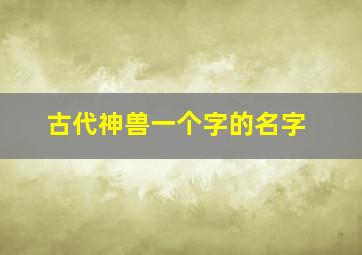 古代神兽一个字的名字